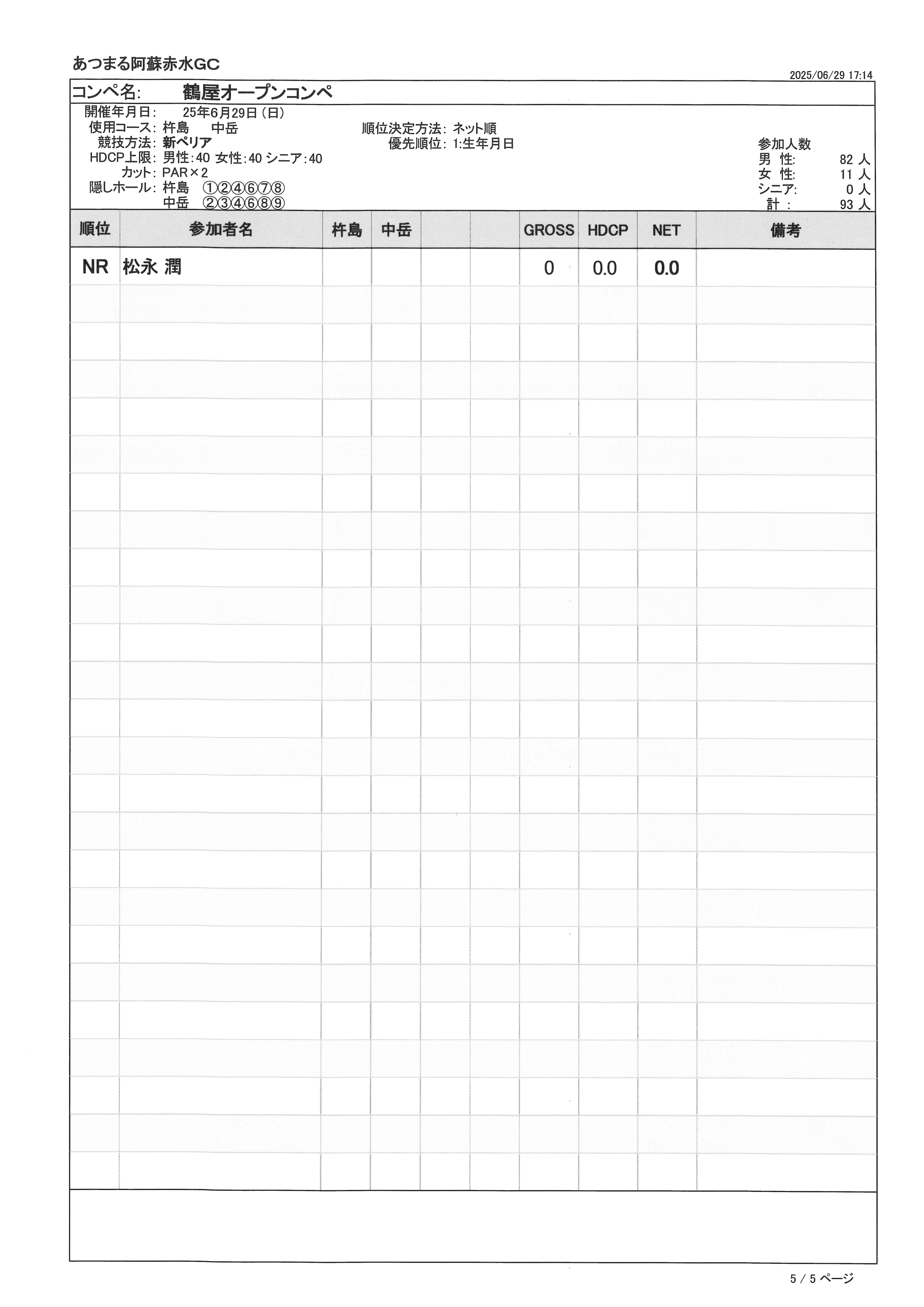 あつまる阿蘇赤水GC

2025/06/29 17:14

コンペ名: 鶴屋オープンコンペ

開催年月日: 25年6月29日(日)
使用コース: 杵島 中岳
競技方法: 新ペリア
HDCP上限: 男性:40 女性:40 シニア:40
カット: PAR×2
隠しホール: 杵島 ①②④⑥⑦⑧
中岳 ②③④⑥⑧⑨

順位決定方法: ネット順
優先順位: 1:生年月日

参加人数
男 性: 82 人
女 性: 11 人
シニア: 0 人
計 : 93 人

| 順位 | 参加者名 | 杵島 | 中岳 | | | GROSS | HDCP | NET | 備考 |
|---|---|---|---|---|---|---|---|---|---|
| NR | 松永 潤 | | | | | 0 | 0.0 | 0.0 | |

5 / 5 ページ